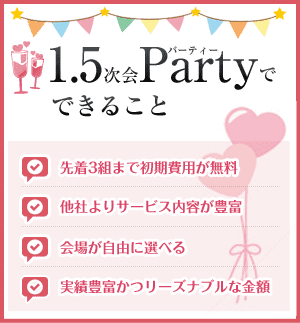 1.5次会Party(パーティー)でできること

先着3組まで初期費用が無料

他社よりサービス内容が豊富

会場が自由に選べる

実績豊富かつリーズナブルな金額